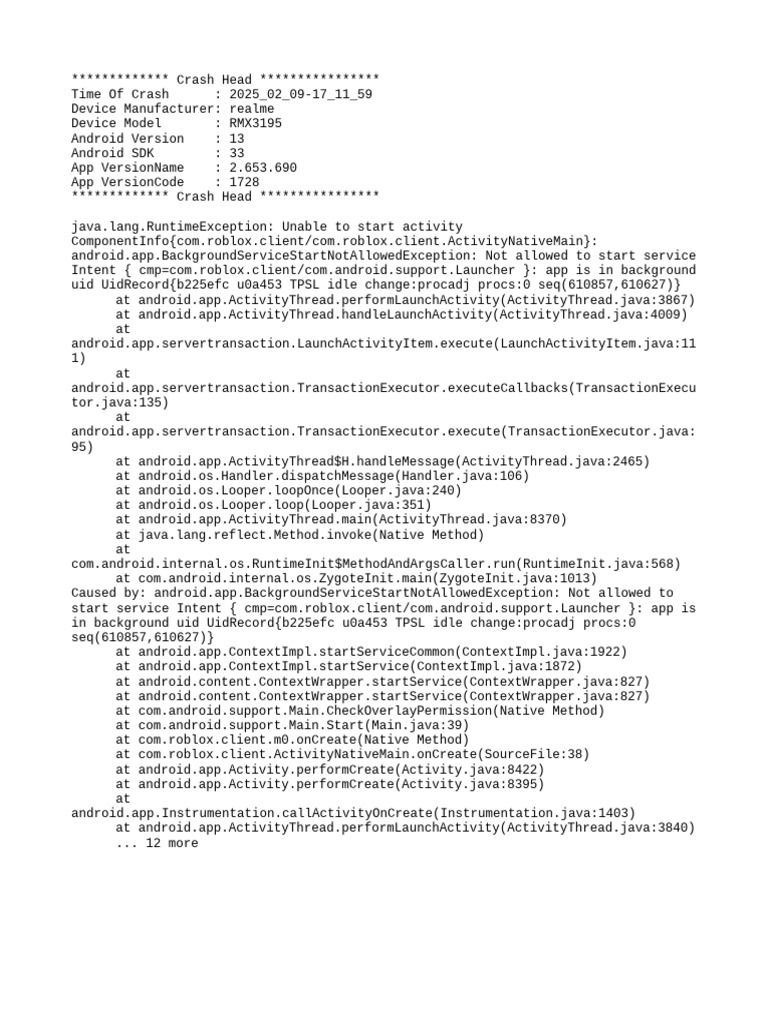 ************* Crash Head ****************
Time Of Crash      : 2025_02_09-17_11_59
Device Manufacturer: realme
Device Model       : RMX3195
Android Version    : 13
Android SDK        : 33
App VersionName    : 2.653.690
App VersionCode    : 1728
************* Crash Head ****************

java.lang.RuntimeException: Unable to start activity ComponentInfo{com.roblox.client/com.roblox.client.ActivityNativeMain}: android.app.BackgroundServiceStartNotAllowedException: Not allowed to start service Intent { cmp=com.roblox.client/com.android.support.Launcher }: app is in background uid UidRecord{b225efc u0a453 TPSL idle change:procadj procs:0 seq(610857,610627)}
at android.app.ActivityThread.performLaunchActivity(ActivityThread.java:3867)
at android.app.ActivityThread.handleLaunchActivity(ActivityThread.java:4009)
at android.app.servertransaction.LaunchActivityItem.execute(LaunchActivityItem.java:111)
at android.app.servertransaction.TransactionExecutor.executeCallbacks(TransactionExecutor.java:135)
at android.app.servertransaction.TransactionExecutor.execute(TransactionExecutor.java:95)
at android.app.ActivityThread$H.handleMessage(ActivityThread.java:2465)
at android.os.Handler.dispatchMessage(Handler.java:106)
at android.os.Looper.loopOnce(Looper.java:240)
at android.os.Looper.loop(Looper.java:351)
at android.app.ActivityThread.main(ActivityThread.java:8370)
at java.lang.reflect.Method.invoke(Native Method)
at com.android.internal.os.RuntimeInit$MethodAndArgsCaller.run(RuntimeInit.java:568)
at com.android.internal.os.ZygoteInit.main(ZygoteInit.java:1013)
Caused by: android.app.BackgroundServiceStartNotAllowedException: Not allowed to start service Intent { cmp=com.roblox.client/com.android.support.Launcher }: app is in background uid UidRecord{b225efc u0a453 TPSL idle change:procadj procs:0 seq(610857,610627)}
at android.app.ContextImpl.startServiceCommon(ContextImpl.java:1922)
at android.app.ContextImpl.startService(ContextImpl.java:1872)
at android.content.ContextWrapper.startService(ContextWrapper.java:827)
at android.content.ContextWrapper.startService(ContextWrapper.java:827)
at com.android.support.Main.CheckOverlayPermission(Native Method)
at com.android.support.Main.Start(Main.java:39)
at com.roblox.client.m0.onCreate(Native Method)
at com.roblox.client.ActivityNativeMain.onCreate(SourceFile:38)
at android.app.Activity.performCreate(Activity.java:8422)
at android.app.Activity.performCreate(Activity.java:8395)
at android.app.Instrumentation.callActivityOnCreate(Instrumentation.java:1403)
at android.app.ActivityThread.performLaunchActivity(ActivityThread.java:3840)
... 12 more